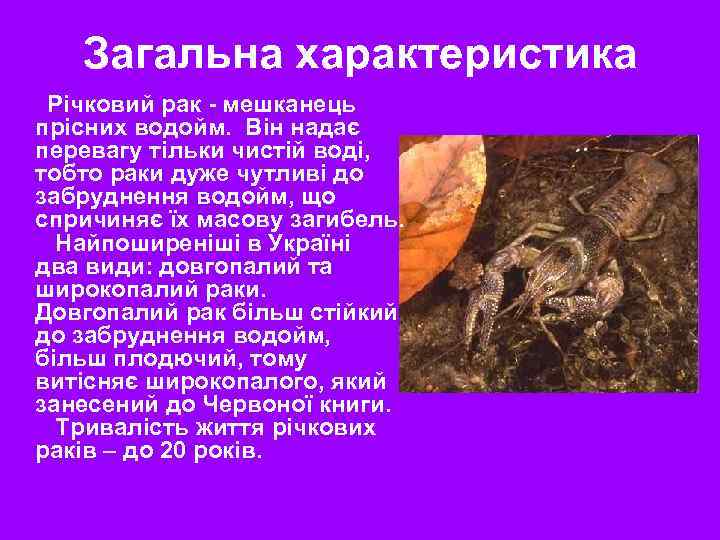 Загальна характеристика

Річковий рак - мешканець прісних водойм. Він надає перевагу тільки чистій воді, тобто раки дуже чутливі до забруднення водойм, що спричиняє їх масову загибель.

Найпоширеніші в Україні два види: довгопалий та широкопалий раки. Довгопалий рак більш стійкий до забруднення водойм, більш плодючий, тому витісняє широкопалого, який занесений до Червоної книги.

Тривалість життя річкових раків – до 20 років.